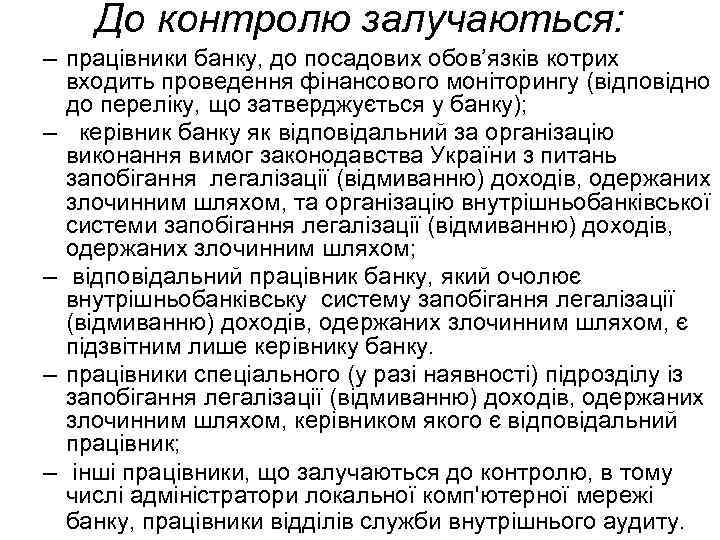 До контролю залучаються:

– працівники банку, до посадових обов’язків котрих входить проведення фінансового моніторингу (відповідно до переліку, що затверджується у банку);

– керівник банку як відповідальний за організацію виконання вимог законодавства України з питань запобігання легалізації (відмиванню) доходів, одержаних злочинним шляхом, та організацію внутрішньобанківської системи запобігання легалізації (відмиванню) доходів, одержаних злочинним шляхом;

– відповідальний працівник банку, який очолює внутрішньобанківську систему запобігання легалізації (відмиванню) доходів, одержаних злочинним шляхом, є підзвітним лише керівнику банку.

– працівники спеціального (у разі наявності) підрозділу із запобігання легалізації (відмиванню) доходів, одержаних злочинним шляхом, керівником якого є відповідальний працівник;

– інші працівники, що залучаються до контролю, в тому числі адміністратори локальної комп'ютерної мережі банку, працівники відділів служби внутрішнього аудиту.